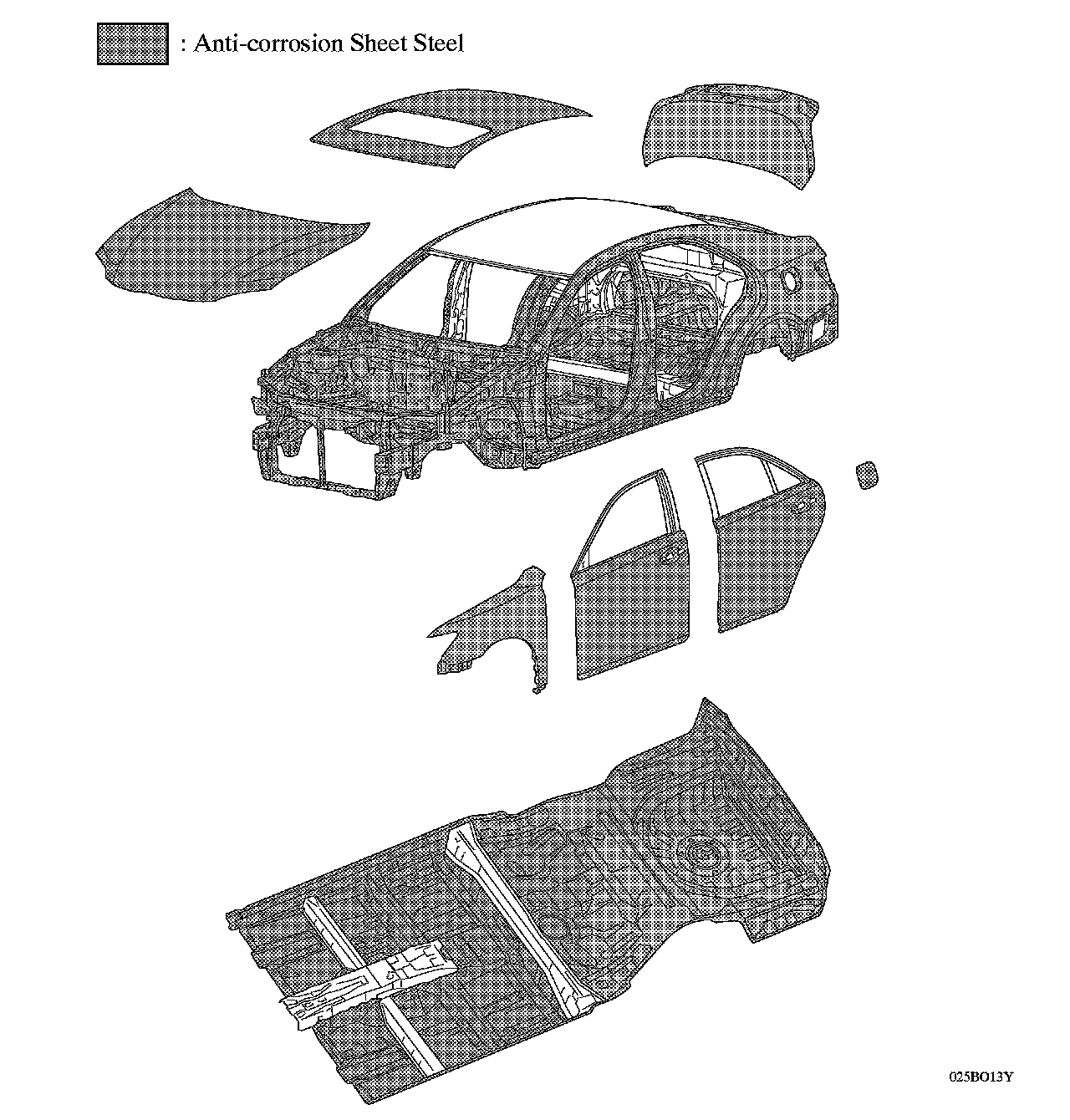 : Anti-corrosion Sheet Steel

025BO13Y